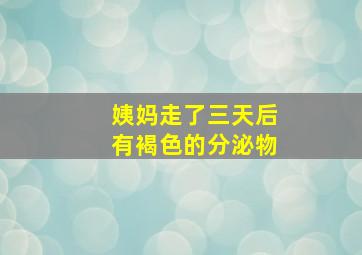 姨妈走了三天后
有褐色的分泌物